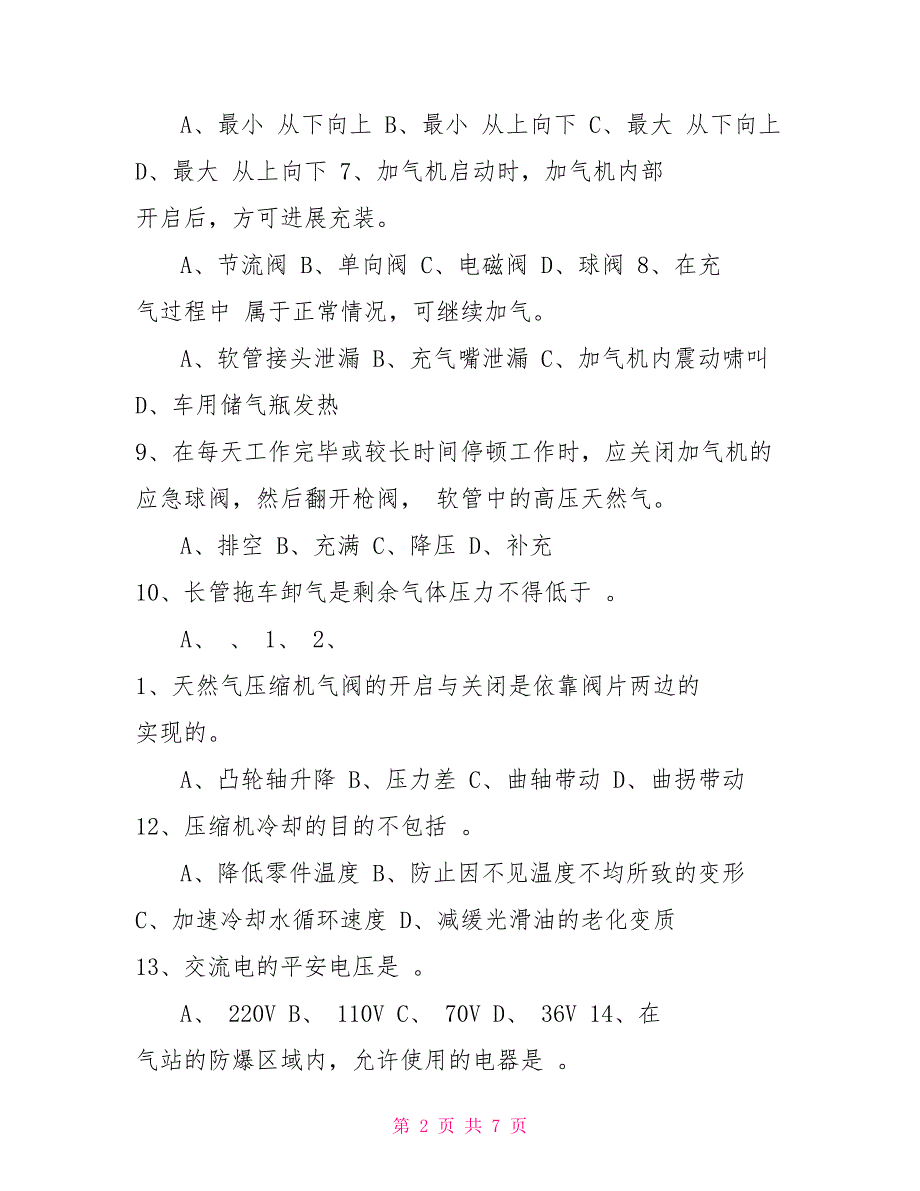 A、最小 从下向上 B、最小 从上向下 C、最大 从下向上 D、最大 从上向下 7、加气机启动时，加气机内部 开启后，方可进展充装。

A、节流阀 B、单向阀 C、电磁阀 D、球阀 8、在充气过程中 属于正常情况，可继续加气。

A、软管接头泄漏 B、充气嘴泄漏 C、加气机内震动啸叫 D、车用储气瓶发热

9、在每天工作完毕或较长时间停顿工作时，应关闭加气机的应急球阀，然后翻开枪阀， 软管中的高压天然气。

A、排空 B、充满 C、降压 D、补充

10、长管拖车卸气是剩余气体压力不得低于 。

A、 、 1、 2、

1、天然气压缩机气阀的开启与关闭是依靠阀片两边的 实现的。

A、凸轮轴升降 B、压力差 C、曲轴带动 D、曲拐带动

12、压缩机冷却的目的不包括 。

A、降低零件温度 B、防止因不见温度不均所致的变形 C、加速冷却水循环速度 D、减缓光滑油的老化变质

13、交流电的平安电压是 。

A、 220V B、 110V C、 70V D、 36V 14、在气站的防爆区域内，允许使用的电器是 。

第 2 页 共 7 页